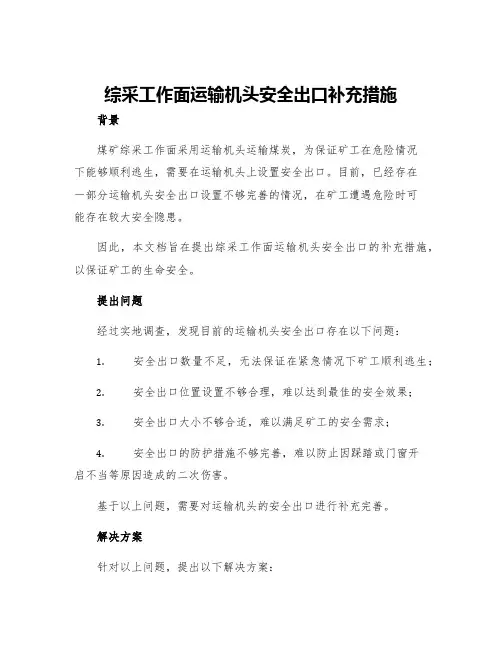 综采工作面运输机头安全出口补充措施

背景

煤矿综采工作面采用运输机头运输煤炭，为保证矿工在危险情况下能够顺利逃生，需要在运输机头上设置安全出口。目前，已经存在一部分运输机头安全出口设置不够完善的情况，在矿工遭遇危险时可能存在较大安全隐患。

因此，本文档旨在提出综采工作面运输机头安全出口的补充措施，以保证矿工的生命安全。

提出问题

经过实地调查，发现目前的运输机头安全出口存在以下问题：

1. 安全出口数量不足，无法保证在紧急情况下矿工顺利逃生；

2. 安全出口位置设置不够合理，难以达到最佳的安全效果；

3. 安全出口大小不够合适，难以满足矿工的安全需求；

4. 安全出口的防护措施不够完善，难以防止因踩踏或门窗开启不当等原因造成的二次伤害。

基于以上问题，需要对运输机头的安全出口进行补充完善。

解决方案

针对以上问题，提出以下解决方案：